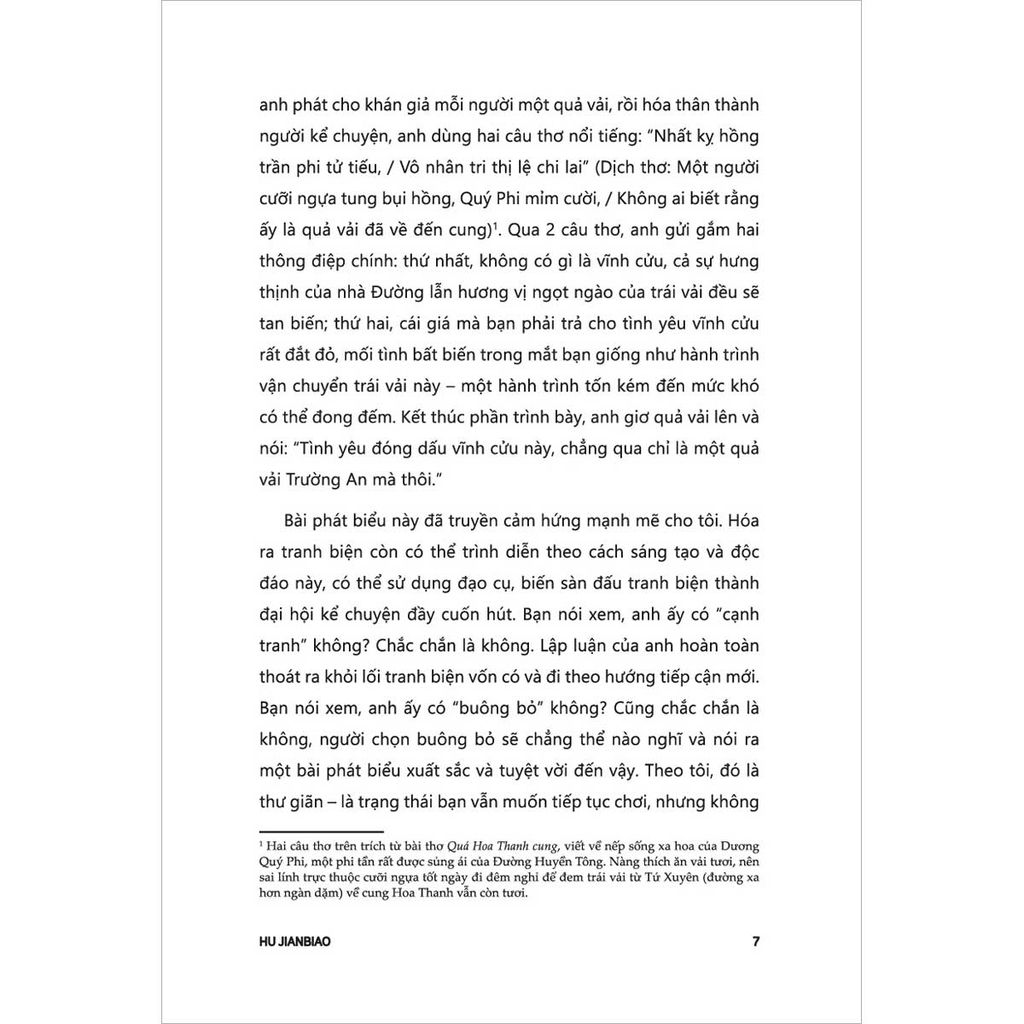 anh phát cho khán giả mỗi người một quả vải, rồi hóa thân thành người kể chuyện, anh dùng hai câu thơ nổi tiếng: "Nhất kỵ hồng trần phi tử tiếu, / Vô nhân tri thị lệ chi lai" (Dịch thơ: Một người cưỡi ngựa tung bụi hồng, Quý Phi mỉm cười, / Không ai biết rằng ấy là quả vải đã về đến cung)$^1$. Qua 2 câu thơ, anh gửi gắm hai thông điệp chính: thứ nhất, không có gì là vĩnh cửu, cả sự hưng thịnh của nhà Đường lẫn hương vị ngọt ngào của trái vải đều sẽ tan biến; thứ hai, cái giá mà bạn phải trả cho tình yêu vĩnh cửu rất đắt đỏ, mối tình bất biến trong mắt bạn giống như hành trình vận chuyển trái vải này – một hành trình tốn kém đến mức khó có thể đong đếm. Kết thúc phần trình bày, anh giơ quả vải lên và nói: "Tình yêu đóng dấu vĩnh cửu này, chẳng qua chỉ là một quả vải Trường An mà thôi."

Bài phát biểu này đã truyền cảm hứng mạnh mẽ cho tôi. Hóa ra tranh biện còn có thể trình diễn theo cách sáng tạo và độc đáo này, có thể sử dụng đạo cụ, biến sàn đấu tranh biện thành đại hội kể chuyện đầy cuốn hút. Bạn nói xem, anh ấy có "cạnh tranh" không? Chắc chắn là không. Lập luận của anh hoàn toàn thoát ra khỏi lối tranh biện vốn có và đi theo hướng tiếp cận mới. Bạn nói xem, anh ấy có "buông bỏ" không? Cũng chắc chắn là không, người chọn buông bỏ sẽ chẳng thể nào nghĩ và nói ra một bài phát biểu xuất sắc và tuyệt vời đến vậy. Theo tôi, đó là thư giãn – là trạng thái bạn vẫn muốn tiếp tục chơi, nhưng không

$^1$ Hai câu thơ trên trích từ bài thơ Quá Hoa Thanh cung, viết về nếp sống xa hoa của Dương Quý Phi, một phi tần rất được sủng ái của Đường Huyền Tông. Nàng thích ăn vải tươi, nên sai lính trực thuộc cưỡi ngựa tốt ngày đi đêm nghỉ để đem trái vải từ Tứ Xuyên (đường xa hơn ngàn dặm) về cung Hoa Thanh vẫn còn tươi.

HU JIANBIAO 7